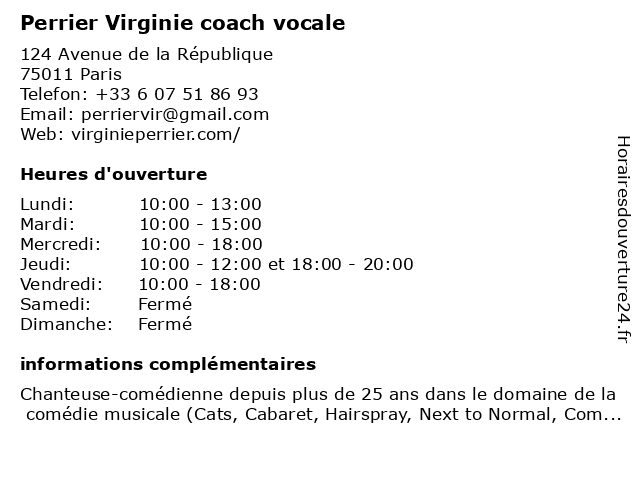 Perrier Virginie coach vocale

124 Avenue de la République
75011 Paris
Telefon: +33 6 07 51 86 93
Email: perriervir@gmail.com
Web: virginieperrier.com/

Heures d'ouverture

Lundi: 10:00 - 13:00
Mardi: 10:00 - 15:00
Mercredi: 10:00 - 18:00
Jeudi: 10:00 - 12:00 et 18:00 - 20:00
Vendredi: 10:00 - 18:00
Samedi: Fermé
Dimanche: Fermé

informations complémentaires

Chanteuse-comédienne depuis plus de 25 ans dans le domaine de la comédie musicale (Cats, Cabaret, Hairspray, Next to Normal, Com...

Horairesdouverture24.fr